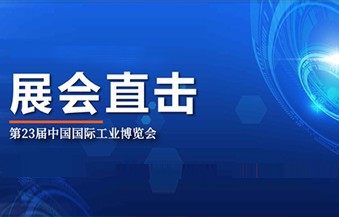 展会直击

第23届中国国际工业博览会